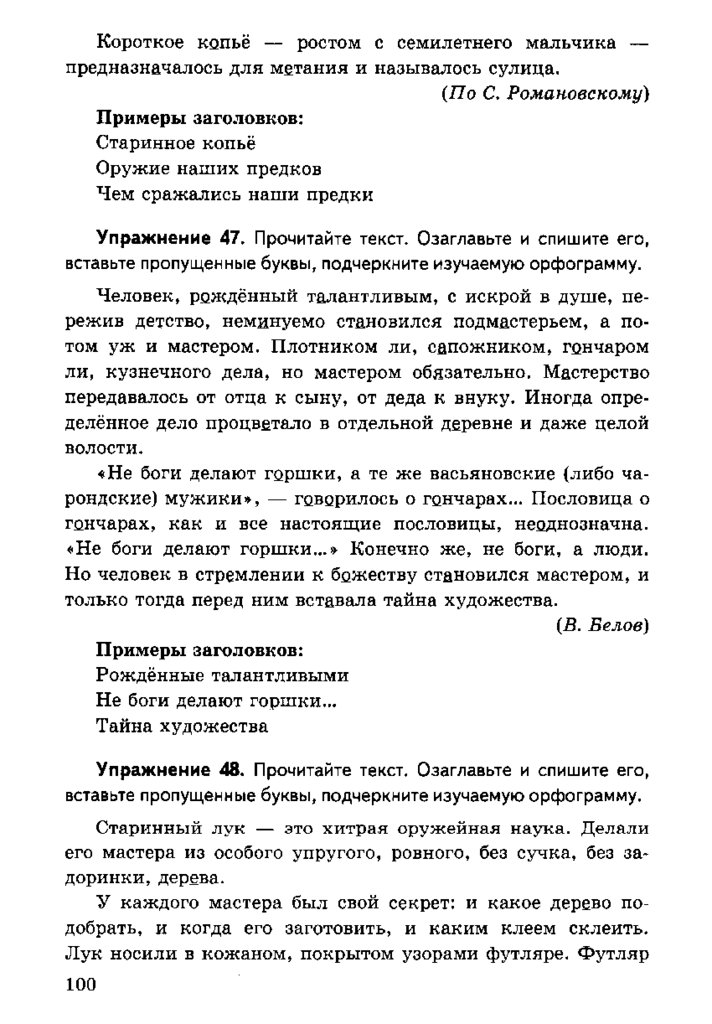 Короткое копьё — ростом с семилетнего мальчика — предназначалось для метания и называлось сулица.

(По С. Романовскому)

Примеры заголовков:
Старинное копьё
Оружие наших предков
Чем сражались наши предки

Упражнение 47. Прочитайте текст. Озаглавьте и спишите его, вставьте пропущенные буквы, подчеркните изучаемую орфограмму.

Человек, рождённый талантливым, с искрой в душе, пережив детство, неминуемо становился подмастерьем, а потом уж и мастером. Плотником ли, сапожником, гончаром ли, кузнечного дела, но мастером обязательно. Мастерство передавалось от отца к сыну, от деда к внуку. Иногда определённое дело процветало в отдельной деревне и даже целой волости.

«Не боги делают горшки, а те же васьяновские (либо чарондские) мужики», — говорилось о гончарах... Пословица о гончарах, как и все настоящие пословицы, неоднозначна. «Не боги делают горшки...» Конечно же, не боги, а люди. Но человек в стремлении к божеству становился мастером, и только тогда перед ним вставала тайна художества.

(В. Белов)

Примеры заголовков:
Рождённые талантливыми
Не боги делают горшки...
Тайна художества

Упражнение 48. Прочитайте текст. Озаглавьте и спишите его, вставьте пропущенные буквы, подчеркните изучаемую орфограмму.

Старинный лук — это хитрая оружейная наука. Делали его мастера из особого упругого, ровного, без сучка, без задоринки, дерева.

У каждого мастера был свой секрет: и какое дерево подобрать, и когда его заготовить, и каким клеем склеить. Лук носили в кожаном, покрытом узорами футляре. Футляр

100